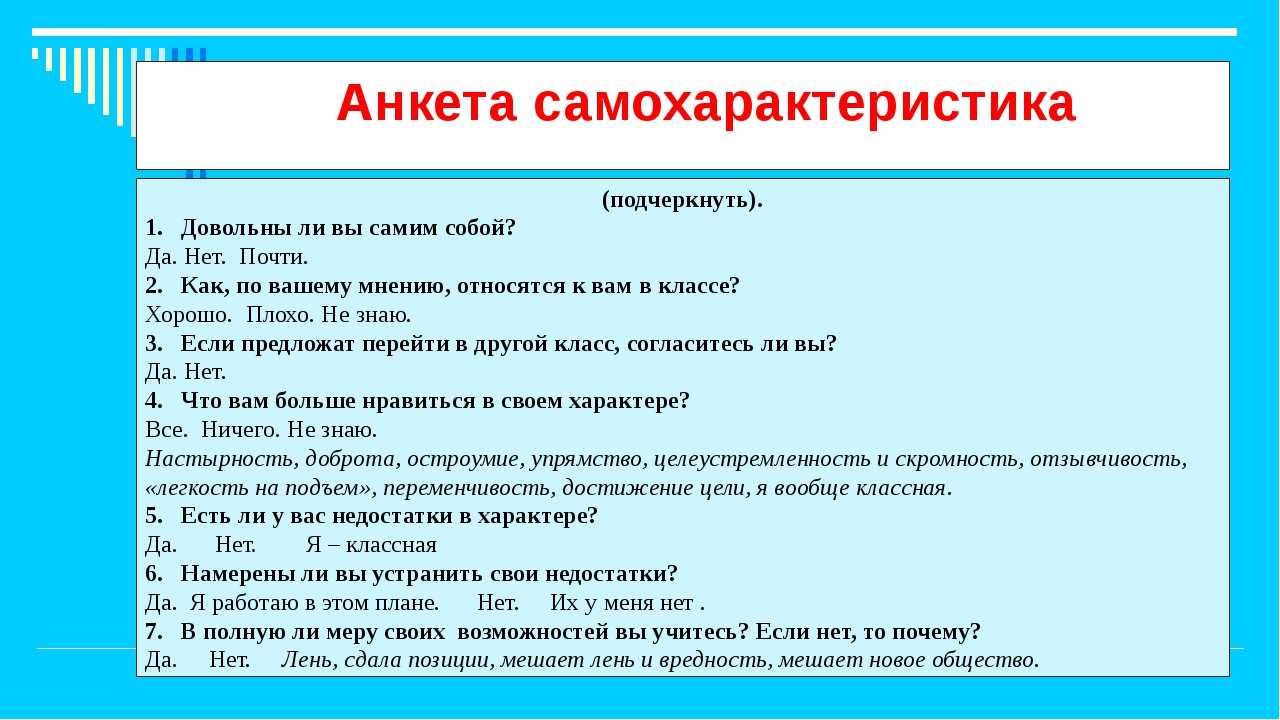 Анкета самохарактеристика

(подчеркнуть).

1. Довольны ли вы самим собой?
Да. Нет. Почти.

2. Как, по вашему мнению, относятся к вам в классе?
Хорошо. Плохо. Не знаю.

3. Если предложат перейти в другой класс, согласитесь ли вы?
Да. Нет.

4. Что вам больше нравиться в своем характере?
Все. Ничего. Не знаю.
Настырность, доброта, остроумие, упрямство, целеустремленность и скромность, отзывчивость, «легкость на подъем», переменчивость, достижение цели, я вообще классная.

5. Есть ли у вас недостатки в характере?
Да. Нет. Я – классная

6. Намерены ли вы устранить свои недостатки?
Да. Я работаю в этом плане. Нет. Их у меня нет .

7. В полную ли меру своих возможностей вы учитесь? Если нет, то почему?
Да. Нет. Лень, сдала позиции, мешает лень и вредность, мешает новое общество.